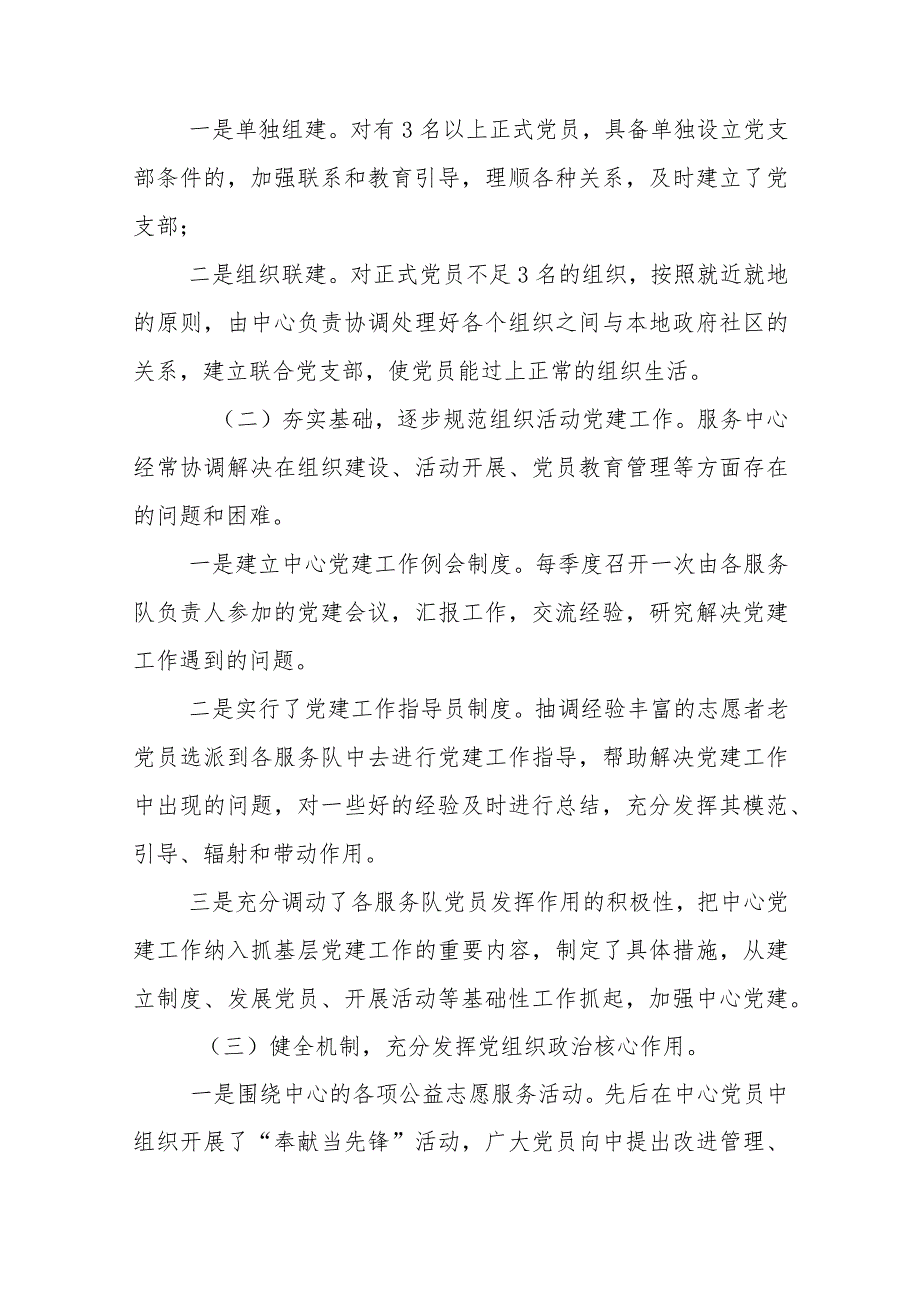 一是单独组建。对有3名以上正式党员，具备单独设立党支部条件的，加强联系和教育引导，理顺各种关系，及时建立了党支部；

二是组织联建。对正式党员不足3名的组织，按照就近就地的原则，由中心负责协调处理好各个组织之间与本地政府社区的关系，建立联合党支部，使党员能过上正常的组织生活。

（二）夯实基础，逐步规范组织活动党建工作。服务中心经常协调解决在组织建设、活动开展、党员教育管理等方面存在的问题和困难。

一是建立中心党建工作例会制度。每季度召开一次由各服务队负责人参加的党建会议，汇报工作，交流经验，研究解决党建工作遇到的问题。

二是实行了党建工作指导员制度。抽调经验丰富的志愿者老党员选派到各服务队中去进行党建工作指导，帮助解决党建工作中出现的问题，对一些好的经验及时进行总结，充分发挥其模范、引导、辐射和带动作用。

三是充分调动了各服务队党员发挥作用的积极性，把中心党建工作纳入抓基层党建工作的重要内容，制定了具体措施，从建立制度、发展党员、开展活动等基础性工作抓起，加强中心党建。

（三）健全机制，充分发挥党组织政治核心作用。

一是围绕中心的各项公益志愿服务活动。先后在中心党员中组织开展了“奉献当先锋”活动，广大党员向中提出改进管理、